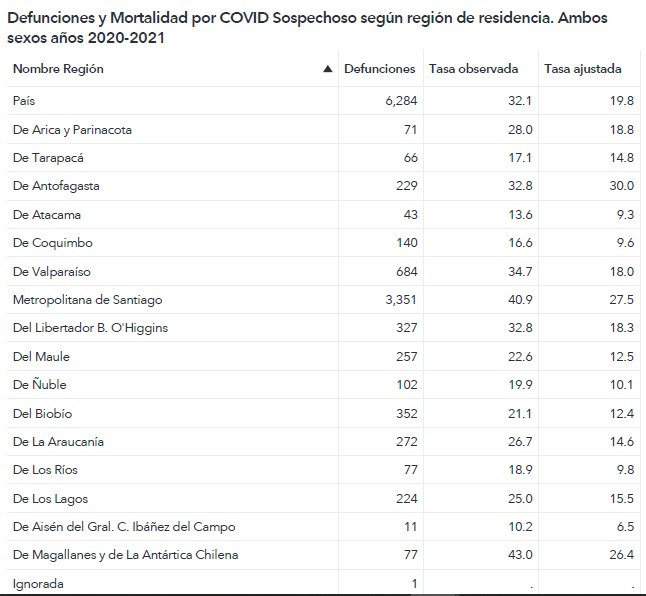 Defunciones y Mortalidad por COVID Sospechoso según región de residencia. Ambos sexos años 2020-2021

| Nombre Región ▲ | Defunciones | Tasa observada | Tasa ajustada |
|---|---|---|---|
| País | 6,284 | 32.1 | 19.8 |
| De Arica y Parinacota | 71 | 28.0 | 18.8 |
| De Tarapacá | 66 | 17.1 | 14.8 |
| De Antofagasta | 229 | 32.8 | 30.0 |
| De Atacama | 43 | 13.6 | 9.3 |
| De Coquimbo | 140 | 16.6 | 9.6 |
| De Valparaíso | 684 | 34.7 | 18.0 |
| Metropolitana de Santiago | 3,351 | 40.9 | 27.5 |
| Del Libertador B. O'Higgins | 327 | 32.8 | 18.3 |
| Del Maule | 257 | 22.6 | 12.5 |
| De Ñuble | 102 | 19.9 | 10.1 |
| Del Biobío | 352 | 21.1 | 12.4 |
| De La Araucanía | 272 | 26.7 | 14.6 |
| De Los Ríos | 77 | 18.9 | 9.8 |
| De Los Lagos | 224 | 25.0 | 15.5 |
| De Aisén del Gral. C. Ibáñez del Campo | 11 | 10.2 | 6.5 |
| De Magallanes y de La Antártica Chilena | 77 | 43.0 | 26.4 |
| Ignorada | 1 | . | . |